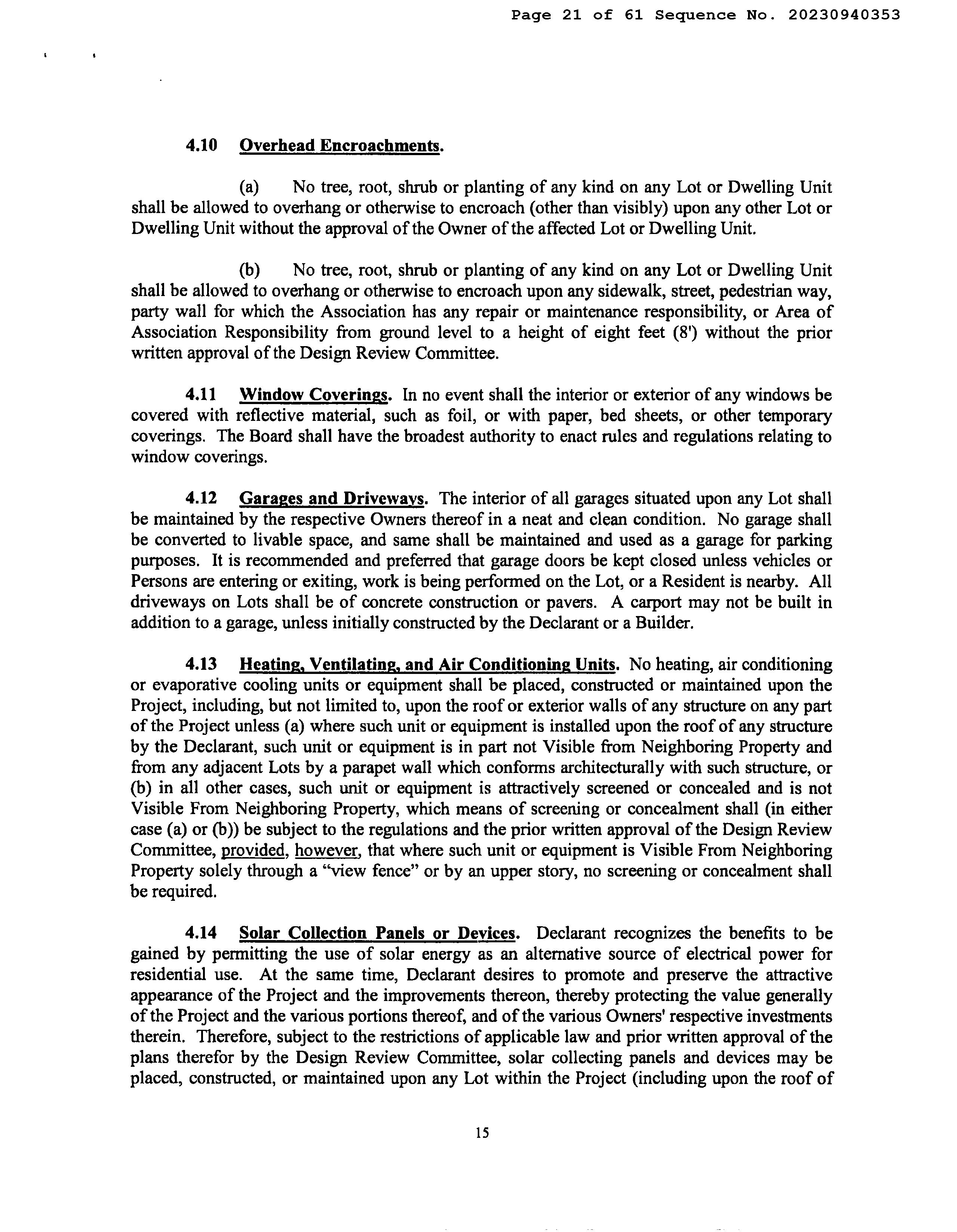 Page 21 of 61 Sequence No. 20230940353

4.10 Overhead Encroachments.

(a) No tree, root, shrub or planting of any kind on any Lot or Dwelling Unit shall be allowed to overhang or otherwise to encroach (other than visibly) upon any other Lot or Dwelling Unit without the approval of the Owner of the affected Lot or Dwelling Unit.

(b) No tree, root, shrub or planting of any kind on any Lot or Dwelling Unit shall be allowed to overhang or otherwise to encroach upon any sidewalk, street, pedestrian way, party wall for which the Association has any repair or maintenance responsibility, or Area of Association Responsibility from ground level to a height of eight feet (8') without the prior written approval of the Design Review Committee.

4.11 Window Coverings. In no event shall the interior or exterior of any windows be covered with reflective material, such as foil, or with paper, bed sheets, or other temporary coverings. The Board shall have the broadest authority to enact rules and regulations relating to window coverings.

4.12 Garages and Driveways. The interior of all garages situated upon any Lot shall be maintained by the respective Owners thereof in a neat and clean condition. No garage shall be converted to livable space, and same shall be maintained and used as a garage for parking purposes. It is recommended and preferred that garage doors be kept closed unless vehicles or Persons are entering or exiting, work is being performed on the Lot, or a Resident is nearby. All driveways on Lots shall be of concrete construction or pavers. A carport may not be built in addition to a garage, unless initially constructed by the Declarant or a Builder.

4.13 Heating, Ventilating, and Air Conditioning Units. No heating, air conditioning or evaporative cooling units or equipment shall be placed, constructed or maintained upon the Project, including, but not limited to, upon the roof or exterior walls of any structure on any part of the Project unless (a) where such unit or equipment is installed upon the roof of any structure by the Declarant, such unit or equipment is in part not Visible from Neighboring Property and from any adjacent Lots by a parapet wall which conforms architecturally with such structure, or (b) in all other cases, such unit or equipment is attractively screened or concealed and is not Visible From Neighboring Property, which means of screening or concealment shall (in either case (a) or (b)) be subject to the regulations and the prior written approval of the Design Review Committee, provided, however, that where such unit or equipment is Visible From Neighboring Property solely through a "view fence" or by an upper story, no screening or concealment shall be required.

4.14 Solar Collection Panels or Devices. Declarant recognizes the benefits to be gained by permitting the use of solar energy as an alternative source of electrical power for residential use. At the same time, Declarant desires to promote and preserve the attractive appearance of the Project and the improvements thereon, thereby protecting the value generally of the Project and the various portions thereof, and of the various Owners' respective investments therein. Therefore, subject to the restrictions of applicable law and prior written approval of the plans therefor by the Design Review Committee, solar collecting panels and devices may be placed, constructed, or maintained upon any Lot within the Project (including upon the roof of

15